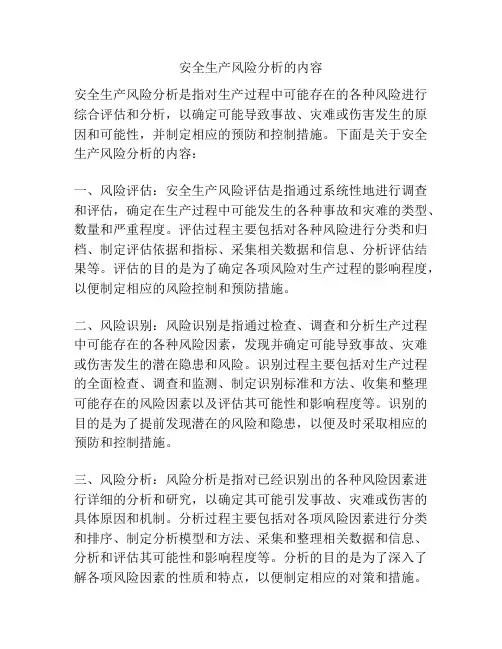 安全生产风险分析的内容

安全生产风险分析是指对生产过程中可能存在的各种风险进行综合评估和分析，以确定可能导致事故、灾难或伤害发生的原因和可能性，并制定相应的预防和控制措施。下面是关于安全生产风险分析的内容：

一、风险评估：安全生产风险评估是指通过系统性地进行调查和评估，确定在生产过程中可能发生的各种事故和灾难的类型、数量和严重程度。评估过程主要包括对各种风险进行分类和归档、制定评估依据和指标、采集相关数据和信息、分析评估结果等。评估的目的是为了确定各项风险对生产过程的影响程度，以便制定相应的风险控制和预防措施。

二、风险识别：风险识别是指通过检查、调查和分析生产过程中可能存在的各种风险因素，发现并确定可能导致事故、灾难或伤害发生的潜在隐患和风险。识别过程主要包括对生产过程的全面检查、调查和监测、制定识别标准和方法、收集和整理可能存在的风险因素以及评估其可能性和影响程度等。识别的目的是为了提前发现潜在的风险和隐患，以便及时采取相应的预防和控制措施。

三、风险分析：风险分析是指对已经识别出的各种风险因素进行详细的分析和研究，以确定其可能引发事故、灾难或伤害的具体原因和机制。分析过程主要包括对各项风险因素进行分类和排序、制定分析模型和方法、采集和整理相关数据和信息、分析和评估其可能性和影响程度等。分析的目的是为了深入了解各项风险因素的性质和特点，以便制定相应的对策和措施。